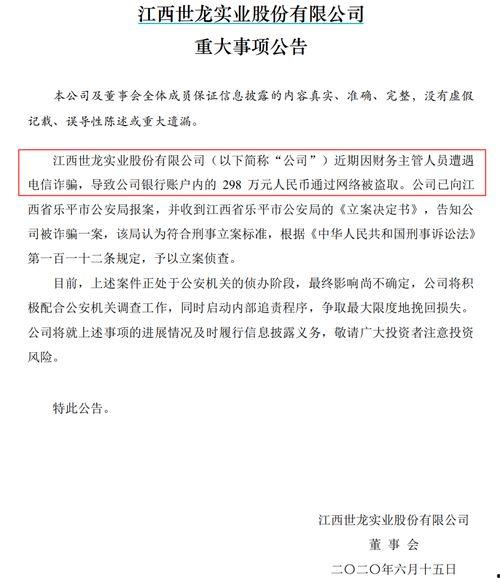 江西世龙实业股份有限公司
重大事项公告

本公司及董事会全体成员保证信息披露的内容真实、准确、完整，没有虚假记载、误导性陈述或重大遗漏。

江西世龙实业股份有限公司（以下简称“公司”）近期因财务主管人员遭遇电信诈骗，导致公司银行账户内的 298 万元人民币通过网络被盗取。公司已向江西省乐平市公安局报案，并收到江西省乐平市公安局的《立案决定书》，告知公司被诈骗一案，该局认为符合刑事立案标准，根据《中华人民共和国刑事诉讼法》第一百一十二条规定，予以立案侦查。

目前，上述案件正处于公安机关的侦办阶段，最终影响尚不确定，公司将积极配合公安机关调查工作，同时启动内部追责程序，争取最大限度地挽回损失。公司将就上述事项的进展情况及时履行信息披露义务，敬请广大投资者注意投资风险。

特此公告。

江西世龙实业股份有限公司
董 事 会
二〇二〇年六月十五日